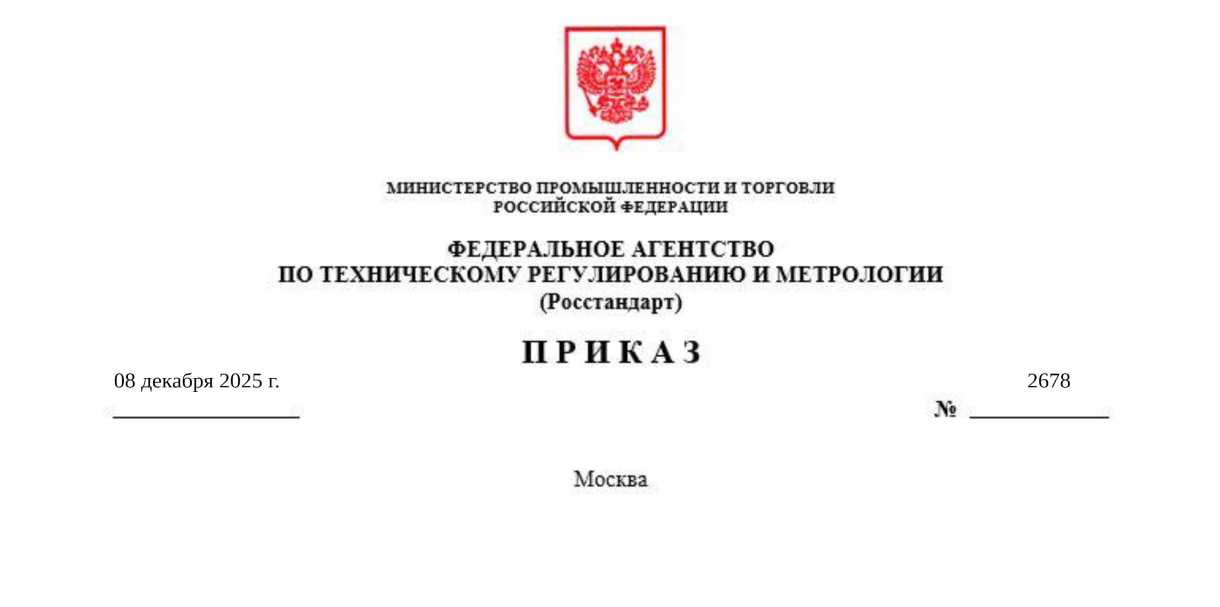 МИНИСТЕРСТВО ПРОМЫШЛЕННОСТИ И ТОРГОВЛИ
РОССИЙСКОЙ ФЕДЕРАЦИИ

ФЕДЕРАЛЬНОЕ АГЕНТСТВО
ПО ТЕХНИЧЕСКОМУ РЕГУЛИРОВАНИЮ И МЕТРОЛОГИИ
(Росстандарт)

П Р И К А З

08 декабря 2025 г.

№ 2678

Москва